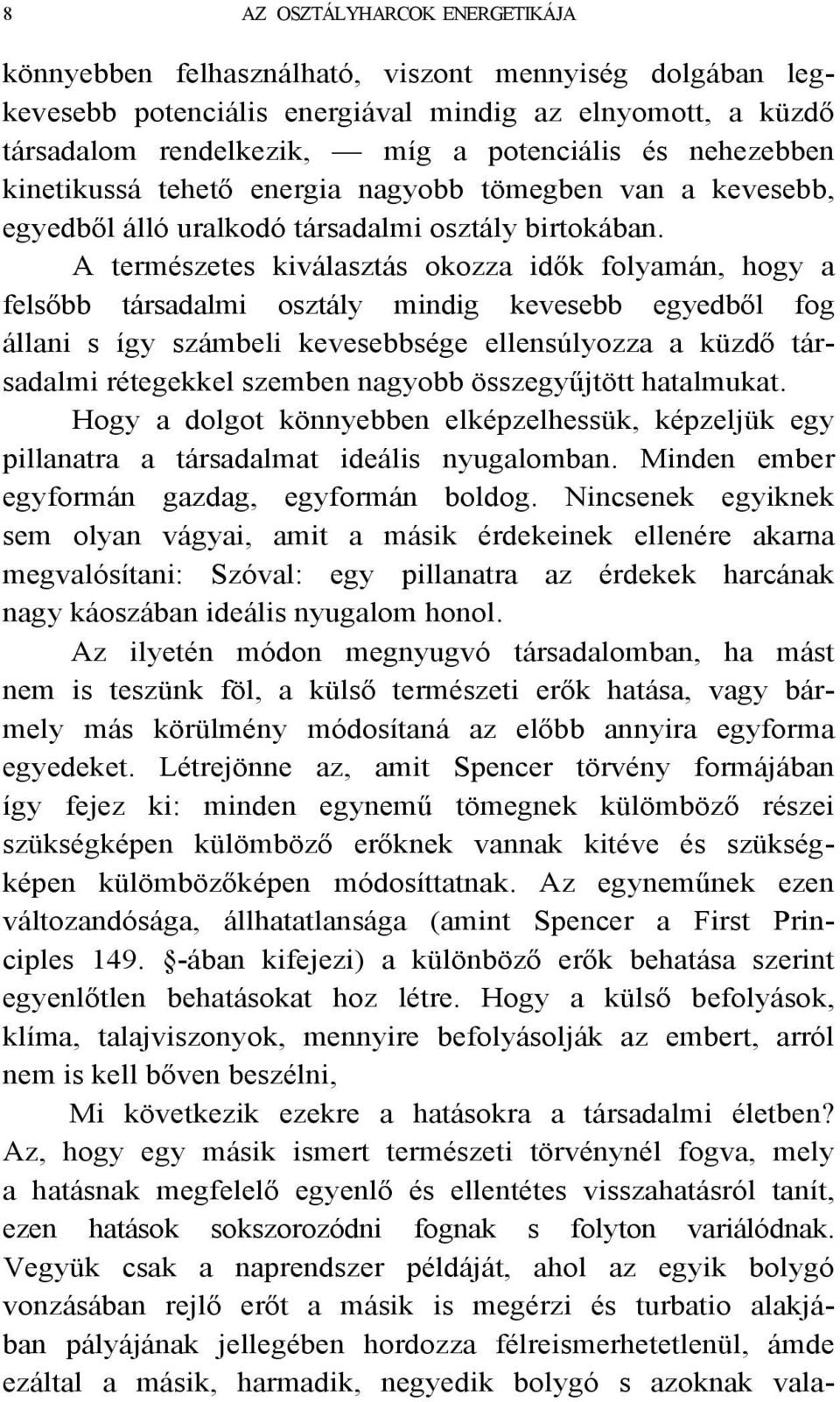 8 AZ OSZTÁLYHARCOK ENERGETIKÁJA

könnyebben felhasználható, viszont mennyiség dolgában legkevesebb potenciális energiával mindig az elnyomott, a küzdő társadalom rendelkezik, — míg a potenciális és nehezebben kinetikussá tehető energia nagyobb tömegben van a kevesebb, egyedből álló uralkodó társadalmi osztály birtokában. A természetes kiválasztás okozza idők folyamán, hogy a felsőbb társadalmi osztály mindig kevesebb egyedből fog állani s így számbeli kevesebbsége ellensúlyozza a küzdő társadalmi rétegekkel szemben nagyobb összegyűjtött hatalmukat.

Hogy a dolgot könnyebben elképzelhessük, képzeljük egy pillanatra a társadalmat ideális nyugalomban. Minden ember egyformán gazdag, egyformán boldog. Nincsenek egyiknek sem olyan vágyai, amit a másik érdekeinek ellenére akarna megvalósítani: Szóval: egy pillanatra az érdekek harcának nagy káoszában ideális nyugalom honol.

Az ilyetén módon megnyugvó társadalomban, ha mást nem is teszünk föl, a külső természeti erők hatása, vagy bármely más körülmény módosítaná az előbb annyira egyforma egyedeket. Létrejönne az, amit Spencer törvény formájában így fejez ki: minden egynemű tömegnek külömböző részei szükségképen külömböző erőknek vannak kitéve és szükségképen külömbözőképen módosíttatnak. Az egyneműnek ezen változandósága, állhatatlansága (amint Spencer a First Principles 149. §-ában kifejezi) a különböző erők behatása szerint egyenlőtlen behatásokat hoz létre. Hogy a külső befolyások, klíma, talajviszonyok, mennyire befolyásolják az embert, arról nem is kell bőven beszélni,

Mi következik ezekre a hatásokra a társadalmi életben? Az, hogy egy másik ismert természeti törvénynél fogva, mely a hatásnak megfelelő egyenlő és ellentétes visszahatásról tanít, ezen hatások sokszorozódni fognak s folyton variálódnak. Vegyük csak a naprendszer példáját, ahol az egyik bolygó vonzásában rejlő erőt a másik is megérzi és turbatio alakjában pályájának jellegében hordozza félreismerhetetlenül, ámde ezáltal a másik, harmadik, negyedik bolygó s azoknak vala-